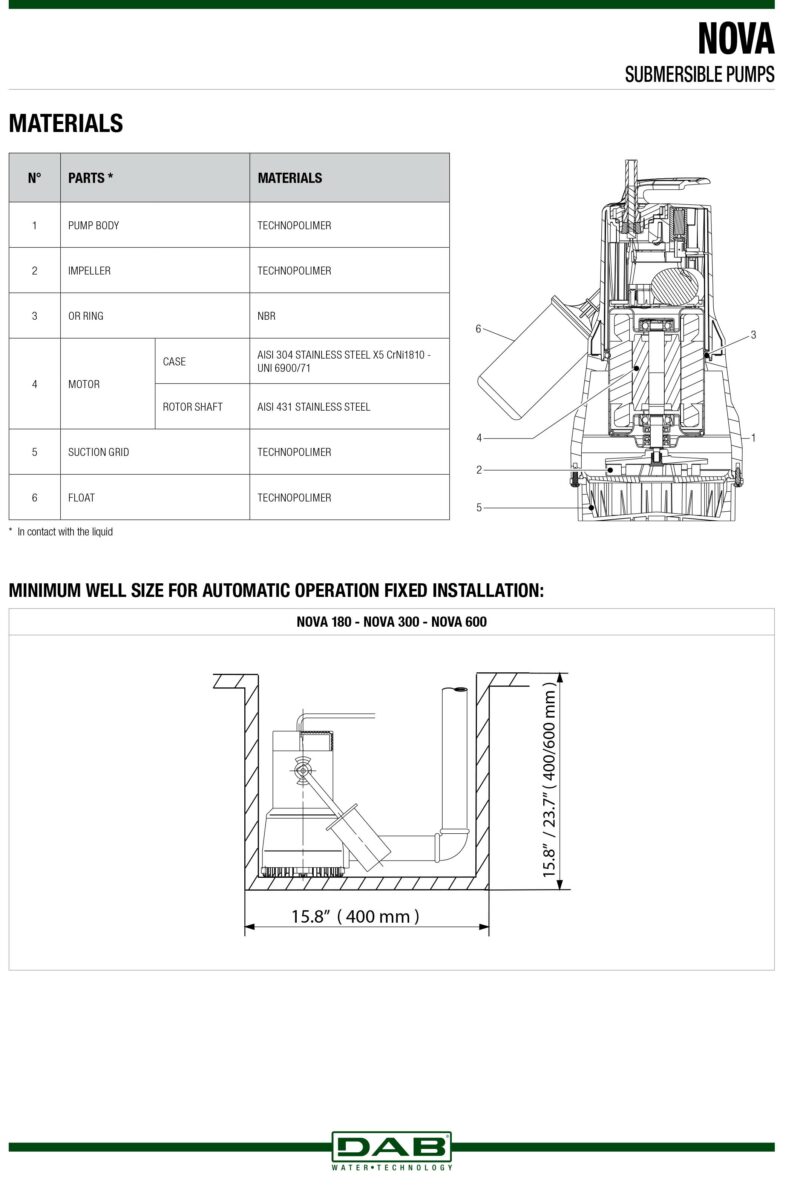 NOVA
SUBMERSIBLE PUMPS

MATERIALS

| N° | PARTS * | | MATERIALS |
|---|---|---|---|
| 1 | PUMP BODY | | TECHNOPOLIMER |
| 2 | IMPELLER | | TECHNOPOLIMER |
| 3 | OR RING | | NBR |
| 4 | MOTOR | CASE | AISI 304 STAINLESS STEEL X5 CrNi1810 - UNI 6900/71 |
| | | ROTOR SHAFT | AISI 431 STAINLESS STEEL |
| 5 | SUCTION GRID | | TECHNOPOLIMER |
| 6 | FLOAT | | TECHNOPOLIMER |

* In contact with the liquid

6
3
4
1
2
5

MINIMUM WELL SIZE FOR AUTOMATIC OPERATION FIXED INSTALLATION:

NOVA 180 - NOVA 300 - NOVA 600

15.8" / 23.7" ( 400/600 mm )

15.8" ( 400 mm )

DAB
WATER•TECHNOLOGY